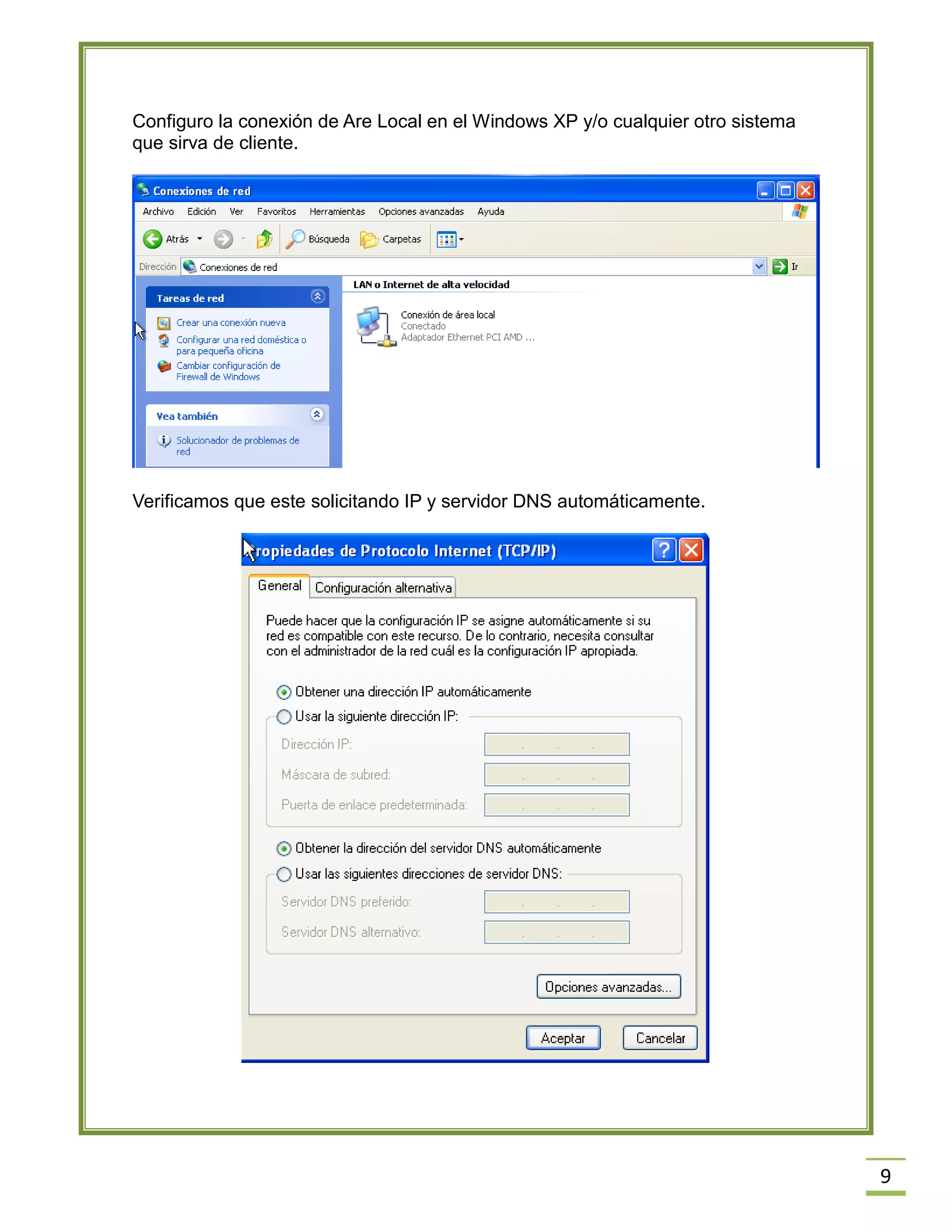 Configuro la conexión de Are Local en el Windows XP y/o cualquier otro sistema que sirva de cliente.

Conexiones de red

Archivo Edición Ver Favoritos Herramientas Opciones avanzadas Ayuda

Atrás Búsqueda Carpetas

Dirección Conexiones de red Ir

Tareas de red

Crear una conexión nueva

Configurar una red doméstica o para pequeña oficina

Cambiar configuración de Firewall de Windows

Vea también

Solucionador de problemas de red

LAN o Internet de alta velocidad

Conexión de área local
Conectado
Adaptador Ethernet PCI AMD ...

Verificamos que este solicitando IP y servidor DNS automáticamente.

ropiedades de Protocolo Internet (TCP/IP)

General Configuración alternativa

Puede hacer que la configuración IP se asigne automáticamente si su red es compatible con este recurso. De lo contrario, necesita consultar con el administrador de la red cuál es la configuración IP apropiada.

Obtener una dirección IP automáticamente

Usar la siguiente dirección IP:

Dirección IP:

Máscara de subred:

Puerta de enlace predeterminada:

Obtener la dirección del servidor DNS automáticamente

Usar las siguientes direcciones de servidor DNS:

Servidor DNS preferido:

Servidor DNS alternativo:

Opciones avanzadas...

Aceptar Cancelar

9